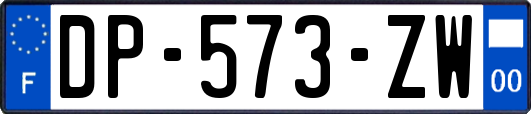 F
DP-573-ZW
00